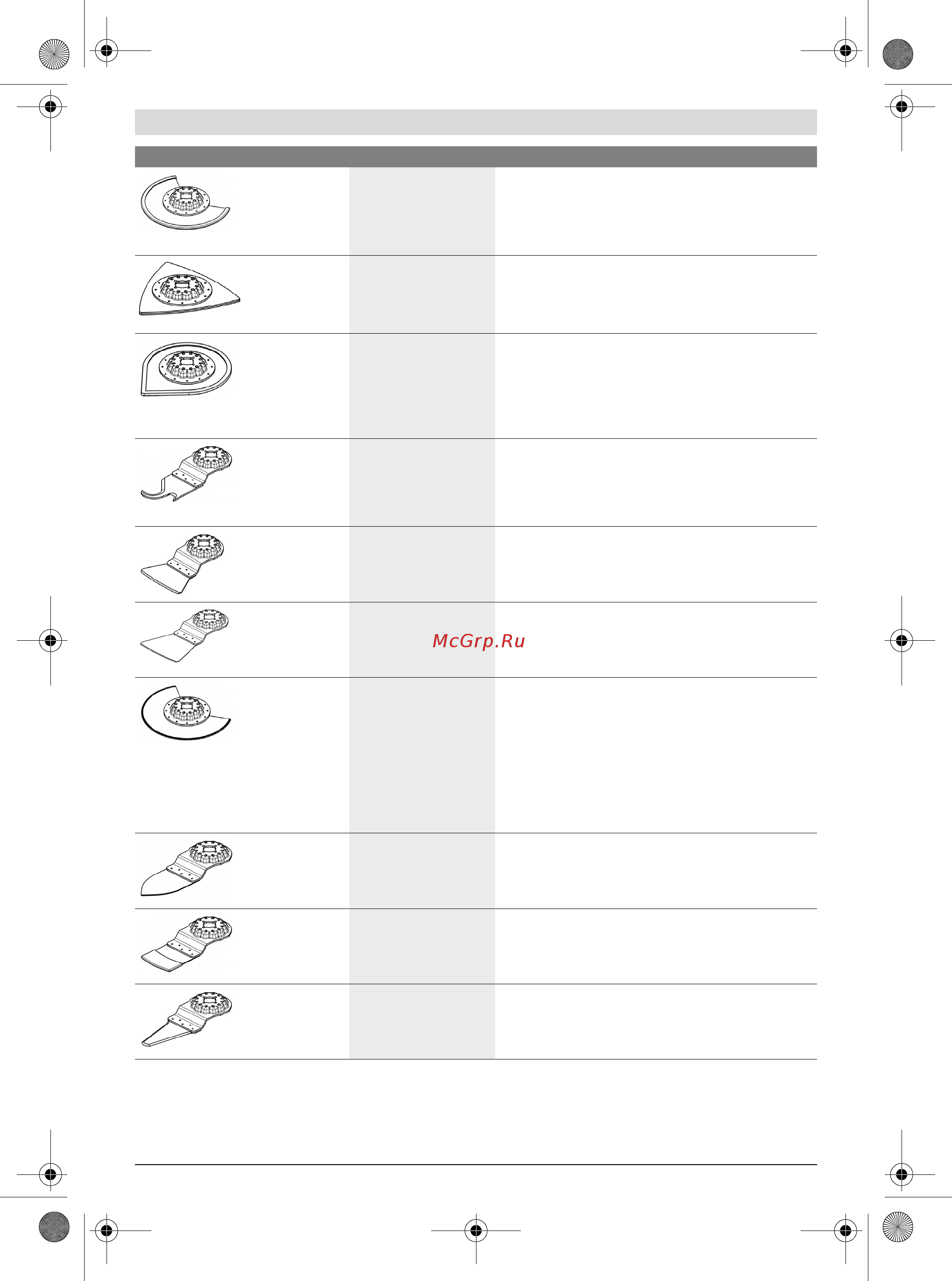 McGrp.Ru